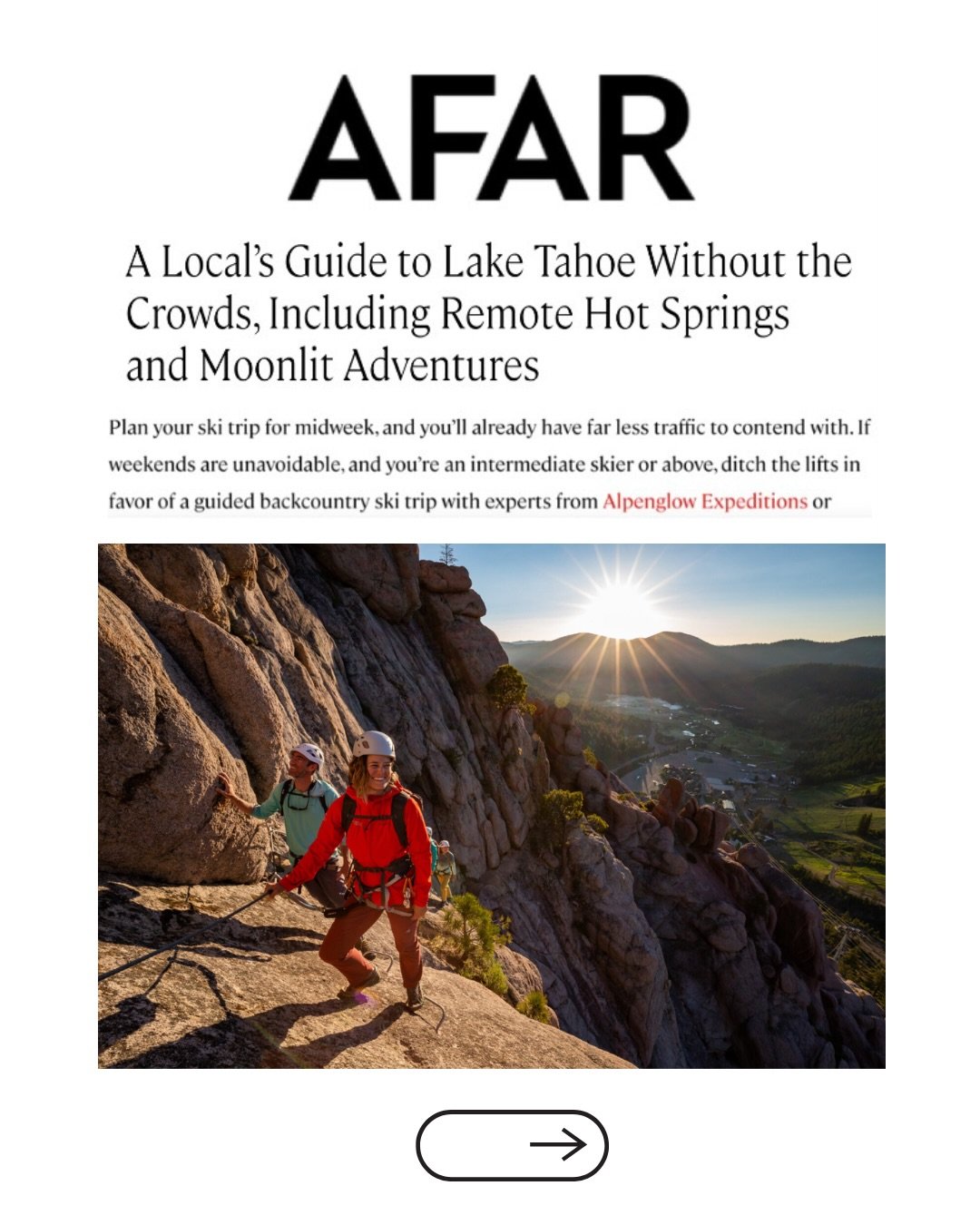 AFAR

A Local's Guide to Lake Tahoe Without the Crowds, Including Remote Hot Springs and Moonlit Adventures

Plan your ski trip for midweek, and you'll already have far less traffic to contend with. If weekends are unavoidable, and you're an intermediate skier or above, ditch the lifts in favor of a guided backcountry ski trip with experts from Alpenglow Expeditions or

→